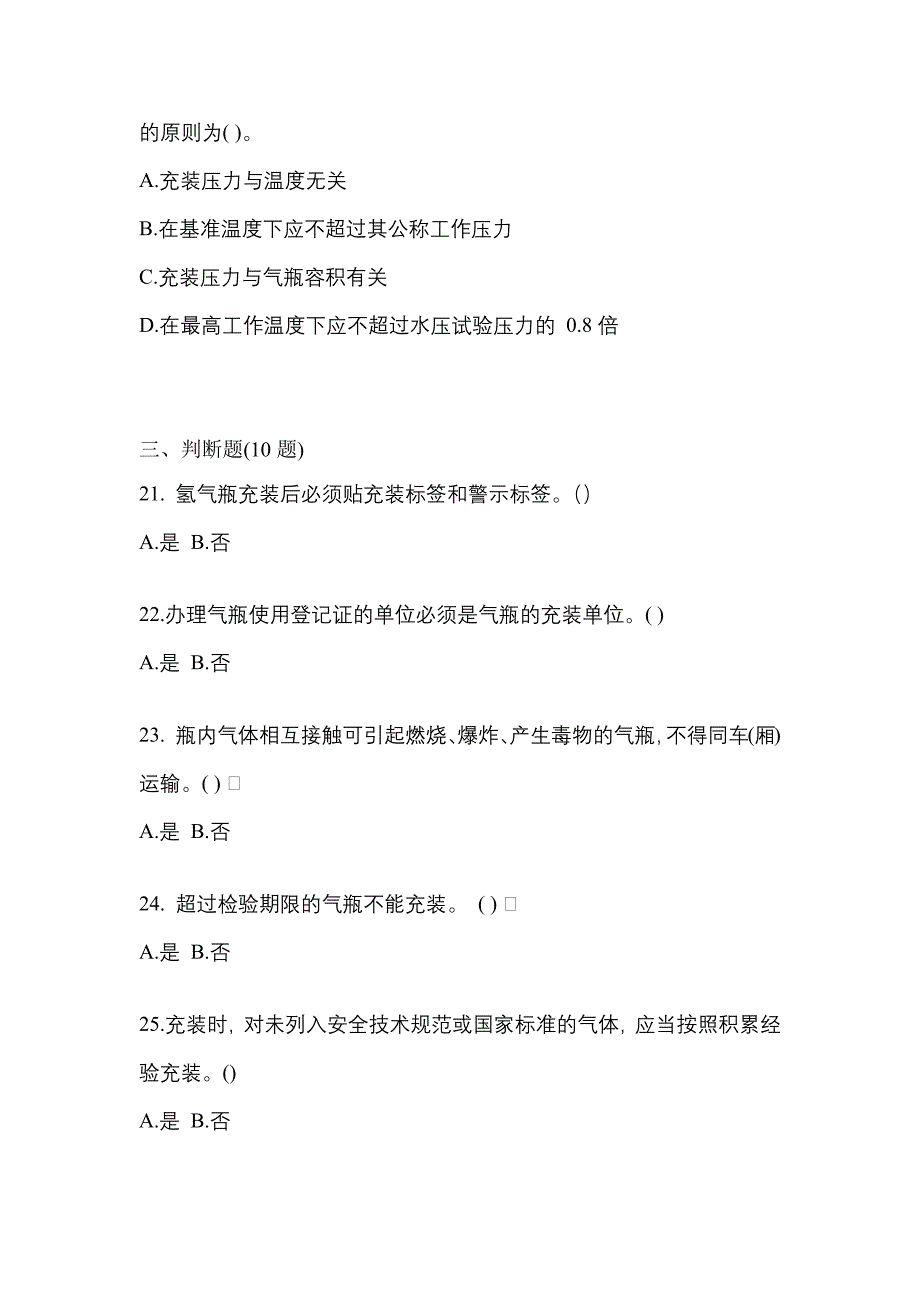 的原则为( )。

A.充装压力与温度无关

B.在基准温度下应不超过其公称工作压力

C.充装压力与气瓶容积有关

D.在最高工作温度下应不超过水压试验压力的 0.8 倍

三、判断题(10 题)

21. 氢气瓶充装后必须贴充装标签和警示标签。()

A.是 B.否

22.办理气瓶使用登记证的单位必须是气瓶的充装单位。( )

A.是 B.否

23. 瓶内气体相互接触可引起燃烧、爆炸、产生毒物的气瓶, 不得同车(厢)运输。( ) □

A.是 B.否

24. 超过检验期限的气瓶不能充装。 ( ) □

A.是 B.否

25.充装时, 对未列入安全技术规范或国家标准的气体, 应当按照积累经验充装。()

A.是 B.否